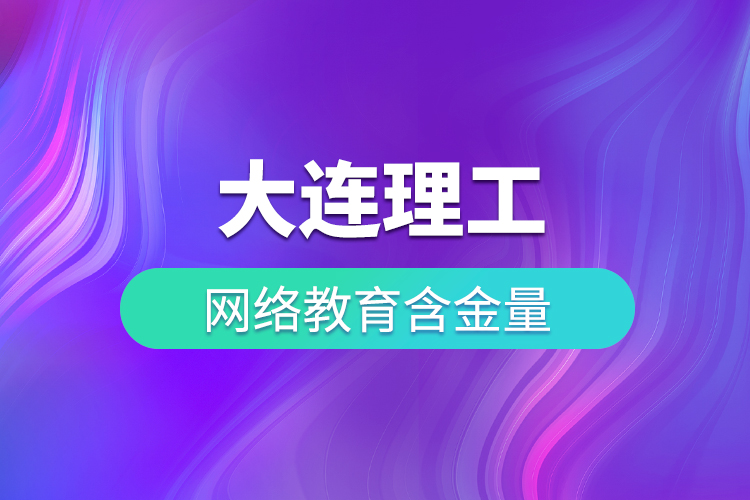 大连理工

网络教育含金量